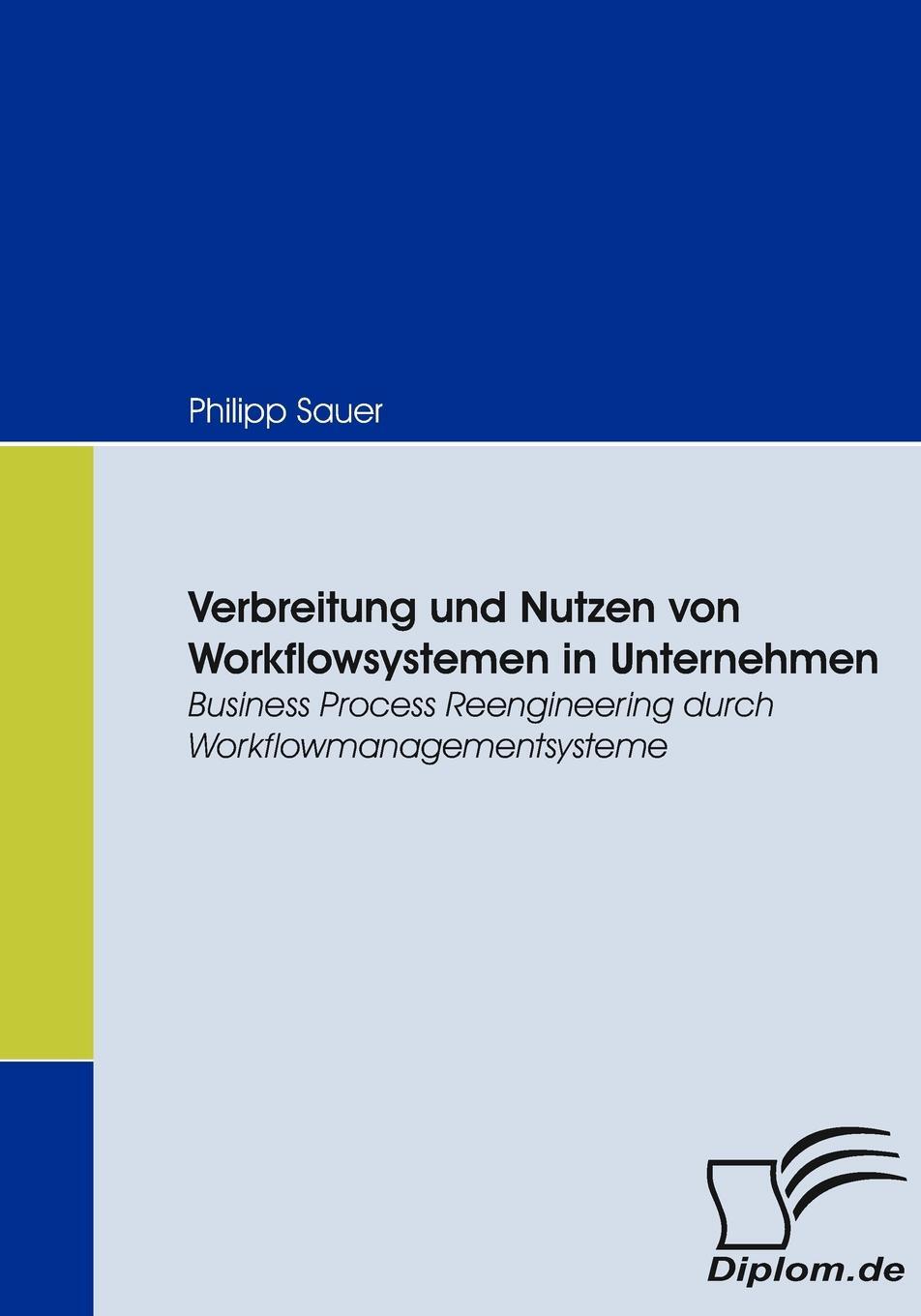 Philipp Sauer

Verbreitung und Nutzen von Workflowsystemen in Unternehmen

Business Process Reengineering durch Workflowmanagementsysteme

Diplom.de